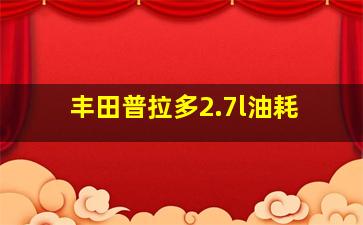 丰田普拉多2.7l油耗